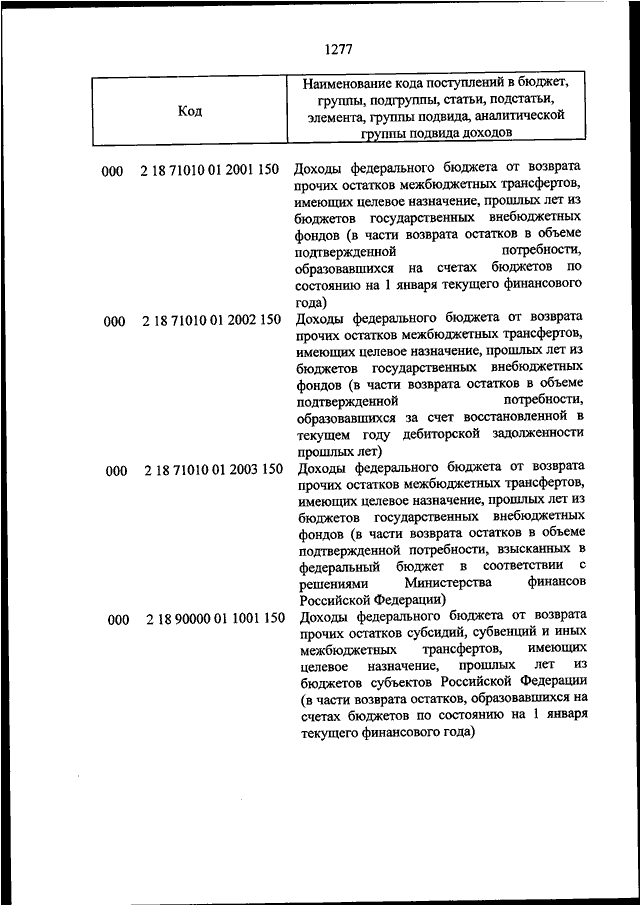 1277

| Код | Наименование кода поступлений в бюджет, группы, подгруппы, статьи, подстатьи, элемента, группы подвида, аналитической группы подвида доходов |
|---|---|
| 000 2 18 71010 01 2001 150 | Доходы федерального бюджета от возврата прочих остатков межбюджетных трансфертов, имеющих целевое назначение, прошлых лет из бюджетов государственных внебюджетных фондов (в части возврата остатков в объеме подтвержденной потребности, образовавшихся на счетах бюджетов по состоянию на 1 января текущего финансового года) |
| 000 2 18 71010 01 2002 150 | Доходы федерального бюджета от возврата прочих остатков межбюджетных трансфертов, имеющих целевое назначение, прошлых лет из бюджетов государственных внебюджетных фондов (в части возврата остатков в объеме подтвержденной потребности, образовавшихся за счет восстановленной в текущем году дебиторской задолженности прошлых лет) |
| 000 2 18 71010 01 2003 150 | Доходы федерального бюджета от возврата прочих остатков межбюджетных трансфертов, имеющих целевое назначение, прошлых лет из бюджетов государственных внебюджетных фондов (в части возврата остатков в объеме подтвержденной потребности, взысканных в федеральный бюджет в соответствии с решениями Министерства финансов Российской Федерации) |
| 000 2 18 90000 01 1001 150 | Доходы федерального бюджета от возврата прочих остатков субсидий, субвенций и иных межбюджетных трансфертов, имеющих целевое назначение, прошлых лет из бюджетов субъектов Российской Федерации (в части возврата остатков, образовавшихся на счетах бюджетов по состоянию на 1 января текущего финансового года) |